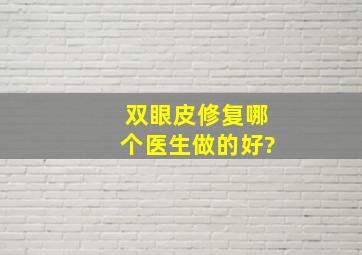 双眼皮修复哪个医生做的好?